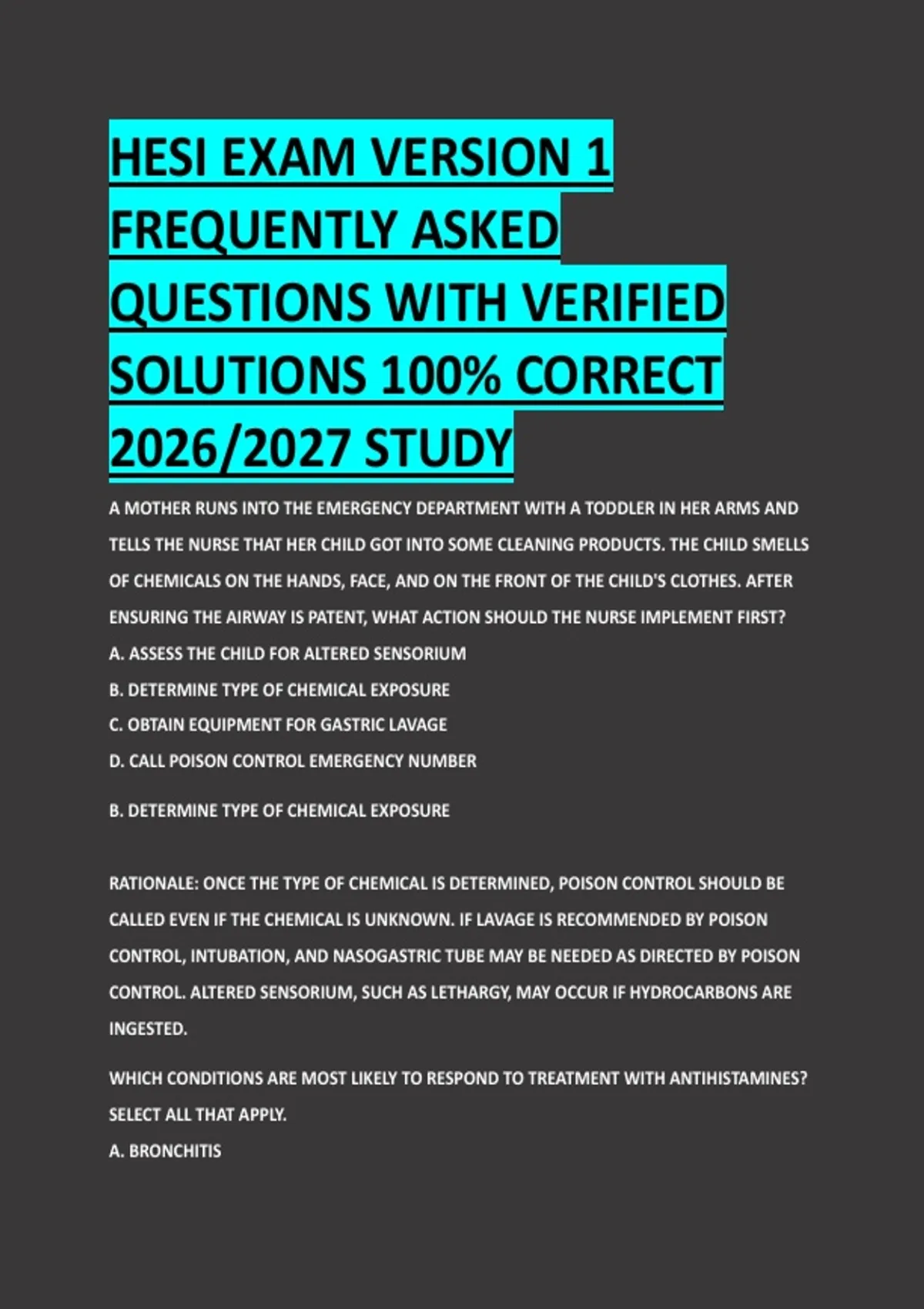 HESI EXAM VERSION 1 FREQUENTLY ASKED QUESTIONS WITH VERIFIED SOLUTIONS 100% CORRECT 2026/2027 STUDY

A MOTHER RUNS INTO THE EMERGENCY DEPARTMENT WITH A TODDLER IN HER ARMS AND TELLS THE NURSE THAT HER CHILD GOT INTO SOME CLEANING PRODUCTS. THE CHILD SMELLS OF CHEMICALS ON THE HANDS, FACE, AND ON THE FRONT OF THE CHILD'S CLOTHES. AFTER ENSURING THE AIRWAY IS PATENT, WHAT ACTION SHOULD THE NURSE IMPLEMENT FIRST?

A. ASSESS THE CHILD FOR ALTERED SENSORIUM

B. DETERMINE TYPE OF CHEMICAL EXPOSURE

C. OBTAIN EQUIPMENT FOR GASTRIC LAVAGE

D. CALL POISON CONTROL EMERGENCY NUMBER

B. DETERMINE TYPE OF CHEMICAL EXPOSURE

RATIONALE: ONCE THE TYPE OF CHEMICAL IS DETERMINED, POISON CONTROL SHOULD BE CALLED EVEN IF THE CHEMICAL IS UNKNOWN. IF LAVAGE IS RECOMMENDED BY POISON CONTROL, INTUBATION, AND NASOGASTRIC TUBE MAY BE NEEDED AS DIRECTED BY POISON CONTROL. ALTERED SENSORIUM, SUCH AS LETHARGY, MAY OCCUR IF HYDROCARBONS ARE INGESTED.

WHICH CONDITIONS ARE MOST LIKELY TO RESPOND TO TREATMENT WITH ANTIHISTAMINES? SELECT ALL THAT APPLY.

A. BRONCHITIS